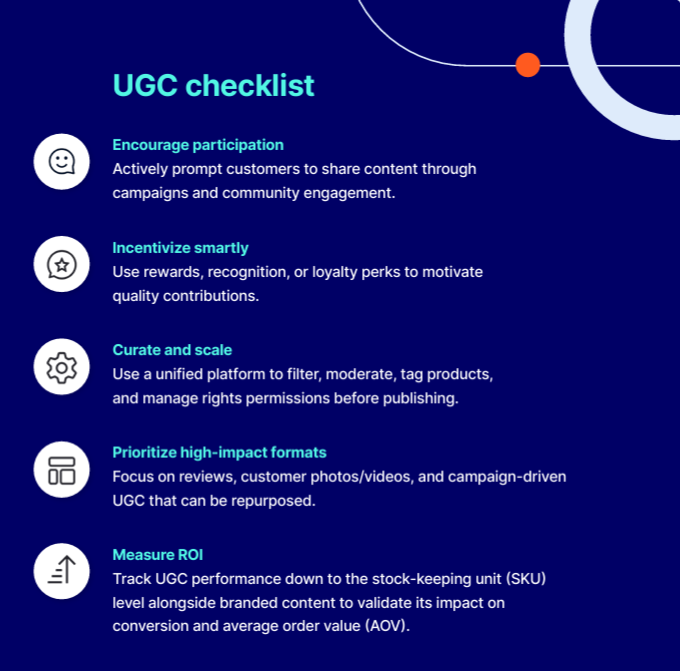 UGC checklist

Encourage participation
Actively prompt customers to share content through campaigns and community engagement.

Incentivize smartly
Use rewards, recognition, or loyalty perks to motivate quality contributions.

Curate and scale
Use a unified platform to filter, moderate, tag products, and manage rights permissions before publishing.

Prioritize high-impact formats
Focus on reviews, customer photos/videos, and campaign-driven UGC that can be repurposed.

Measure ROI
Track UGC performance down to the stock-keeping unit (SKU) level alongside branded content to validate its impact on conversion and average order value (AOV).